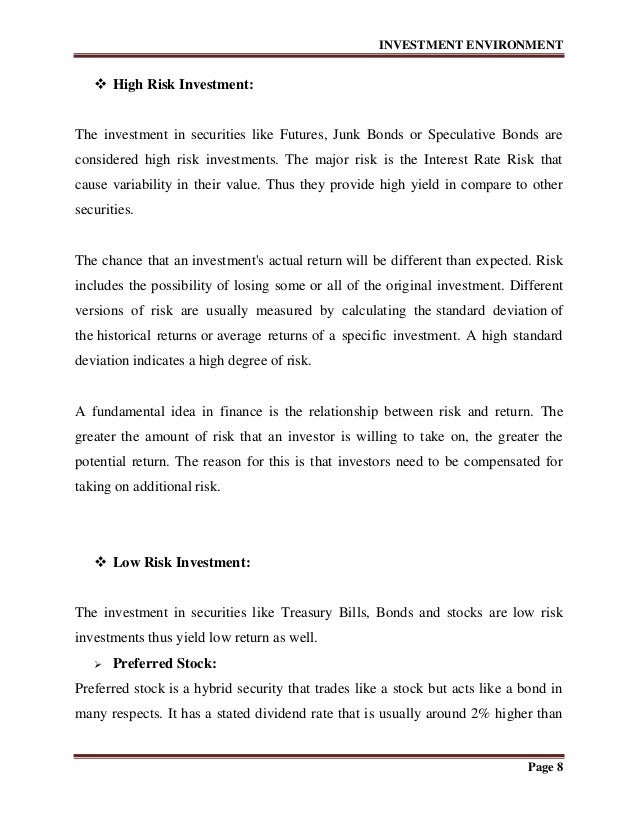 INVESTMENT ENVIRONMENT

❖ High Risk Investment:

The investment in securities like Futures, Junk Bonds or Speculative Bonds are considered high risk investments. The major risk is the Interest Rate Risk that cause variability in their value. Thus they provide high yield in compare to other securities.

The chance that an investment's actual return will be different than expected. Risk includes the possibility of losing some or all of the original investment. Different versions of risk are usually measured by calculating the standard deviation of the historical returns or average returns of a specific investment. A high standard deviation indicates a high degree of risk.

A fundamental idea in finance is the relationship between risk and return. The greater the amount of risk that an investor is willing to take on, the greater the potential return. The reason for this is that investors need to be compensated for taking on additional risk.

❖ Low Risk Investment:

The investment in securities like Treasury Bills, Bonds and stocks are low risk investments thus yield low return as well.

➢ Preferred Stock:
Preferred stock is a hybrid security that trades like a stock but acts like a bond in many respects. It has a stated dividend rate that is usually around 2% higher than

Page 8